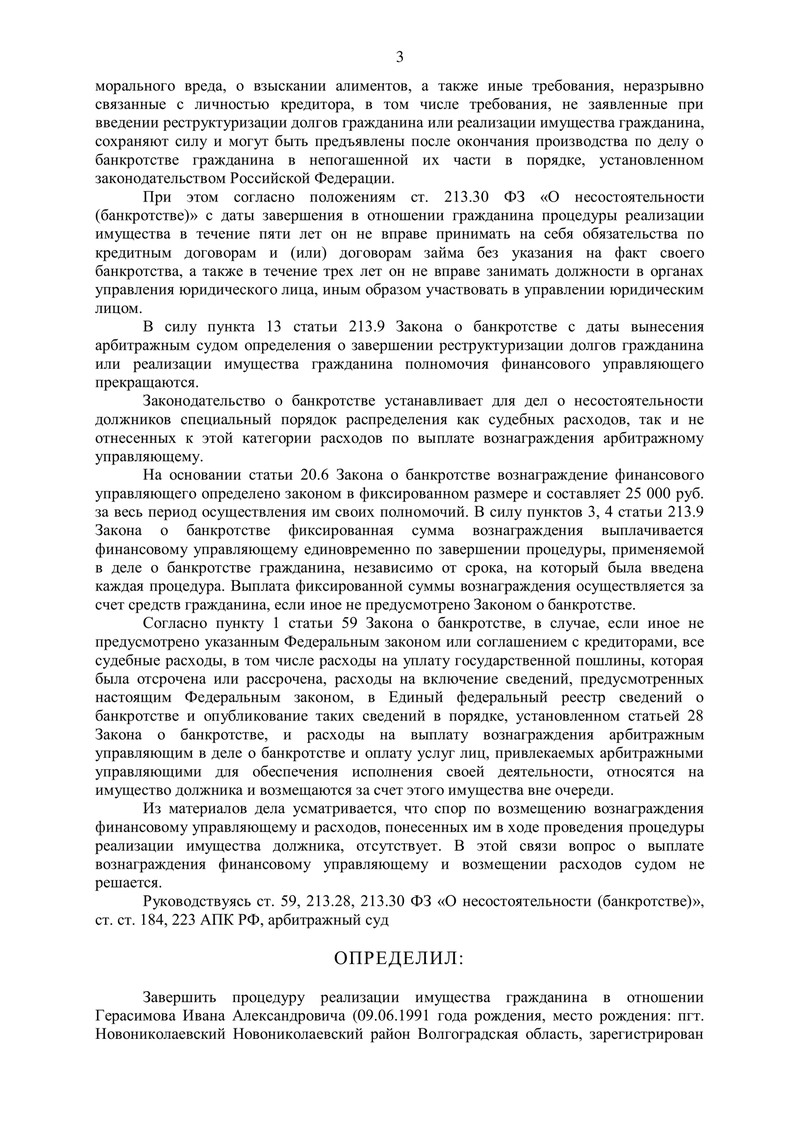 3

морального вреда, о взыскании алиментов, а также иные требования, неразрывно связанные с личностью кредитора, в том числе требования, не заявленные при введении реструктуризации долгов гражданина или реализации имущества гражданина, сохраняют силу и могут быть предъявлены после окончания производства по делу о банкротстве гражданина в непогашенной их части в порядке, установленном законодательством Российской Федерации.

При этом согласно положениям ст. 213.30 ФЗ «О несостоятельности (банкротстве)» с даты завершения в отношении гражданина процедуры реализации имущества в течение пяти лет он не вправе принимать на себя обязательства по кредитным договорам и (или) договорам займа без указания на факт своего банкротства, а также в течение трех лет он не вправе занимать должности в органах управления юридического лица, иным образом участвовать в управлении юридическим лицом.

В силу пункта 13 статьи 213.9 Закона о банкротстве с даты вынесения арбитражным судом определения о завершении реструктуризации долгов гражданина или реализации имущества гражданина полномочия финансового управляющего прекращаются.

Законодательство о банкротстве устанавливает для дел о несостоятельности должников специальный порядок распределения как судебных расходов, так и не отнесенных к этой категории расходов по выплате вознаграждения арбитражному управляющему.

На основании статьи 20.6 Закона о банкротстве вознаграждение финансового управляющего определено законом в фиксированном размере и составляет 25 000 руб. за весь период осуществления им своих полномочий. В силу пунктов 3, 4 статьи 213.9 Закона о банкротстве фиксированная сумма вознаграждения выплачивается финансовому управляющему единовременно по завершении процедуры, применяемой в деле о банкротстве гражданина, независимо от срока, на который была введена каждая процедура. Выплата фиксированной суммы вознаграждения осуществляется за счет средств гражданина, если иное не предусмотрено Законом о банкротстве.

Согласно пункту 1 статьи 59 Закона о банкротстве, в случае, если иное не предусмотрено указанным Федеральным законом или соглашением с кредиторами, все судебные расходы, в том числе расходы на уплату государственной пошлины, которая была отсрочена или рассрочена, расходы на включение сведений, предусмотренных настоящим Федеральным законом, в Единый федеральный реестр сведений о банкротстве и опубликование таких сведений в порядке, установленном статьей 28 Закона о банкротстве, и расходы на выплату вознаграждения арбитражным управляющим в деле о банкротстве и оплату услуг лиц, привлекаемых арбитражными управляющими для обеспечения исполнения своей деятельности, относятся на имущество должника и возмещаются за счет этого имущества вне очереди.

Из материалов дела усматривается, что спор по возмещению вознаграждения финансовому управляющему и расходов, понесенных им в ходе проведения процедуры реализации имущества должника, отсутствует. В этой связи вопрос о выплате вознаграждения финансовому управляющему и возмещении расходов судом не решается.

Руководствуясь ст. 59, 213.28, 213.30 ФЗ «О несостоятельности (банкротстве)», ст. ст. 184, 223 АПК РФ, арбитражный суд

ОПРЕДЕЛИЛ:

Завершить процедуру реализации имущества гражданина в отношении Герасимова Ивана Александровича (09.06.1991 года рождения, место рождения: пгт. Новониколаевский Новониколаевский район Волгоградская область, зарегистрирован